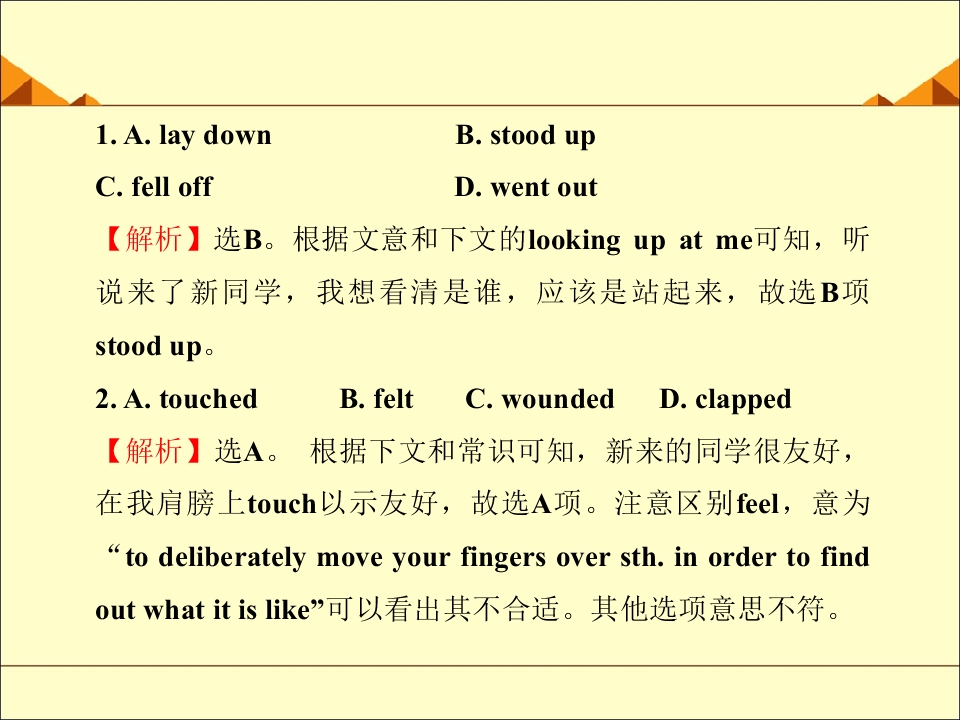 1. A. lay down B. stood up
C. fell off D. went out

【解析】选B。根据文意和下文的looking up at me可知，听说来了新同学，我想看清是谁，应该是站起来，故选B项stood up。

2. A. touched B. felt C. wounded D. clapped

【解析】选A。根据下文和常识可知，新来的同学很友好，在我肩膀上touch以示友好，故选A项。注意区别feel，意为“to deliberately move your fingers over sth. in order to find out what it is like”可以看出其不合适。其他选项意思不符。